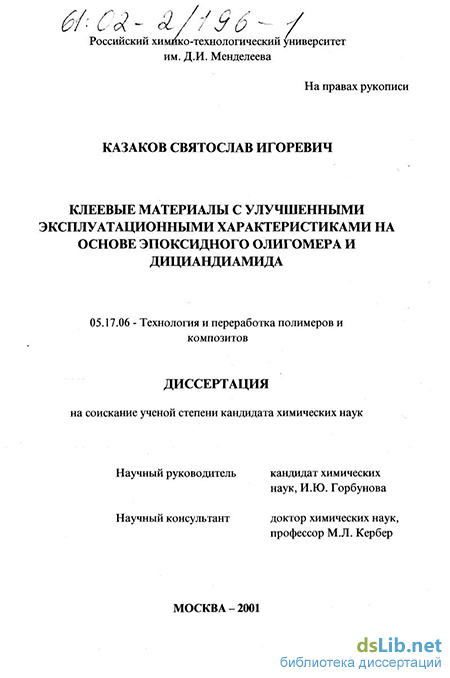 61:02-2/196-1

Российский химико-технологический университет им. Д.И. Менделеева

На правах рукописи

КАЗАКОВ СВЯТОСЛАВ ИГОРЕВИЧ

КЛЕЕВЫЕ МАТЕРИАЛЫ С УЛУЧШЕННЫМИ ЭКСПЛУАТАЦИОННЫМИ ХАРАКТЕРИСТИКАМИ НА ОСНОВЕ ЭПОКСИДНОГО ОЛИГОМЕРА И ДИЦИАНДИАМИДА

05.17.06 - Технология и переработка полимеров и композитов

ДИССЕРТАЦИЯ

на соискание ученой степени кандидата химических наук

Научный руководитель кандидат химических наук, И.Ю. Горбунова

Научный консультант доктор химических наук, профессор М.Л. Кербер

МОСКВА – 2001

dsLib.net
библиотека диссертаций